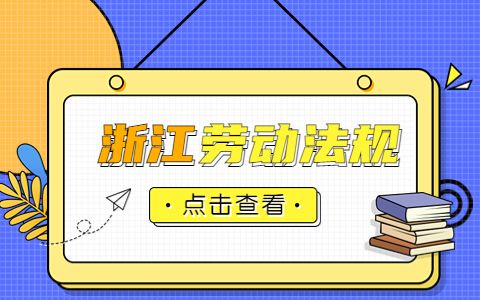 浙江劳动法规

· 点击查看 ·